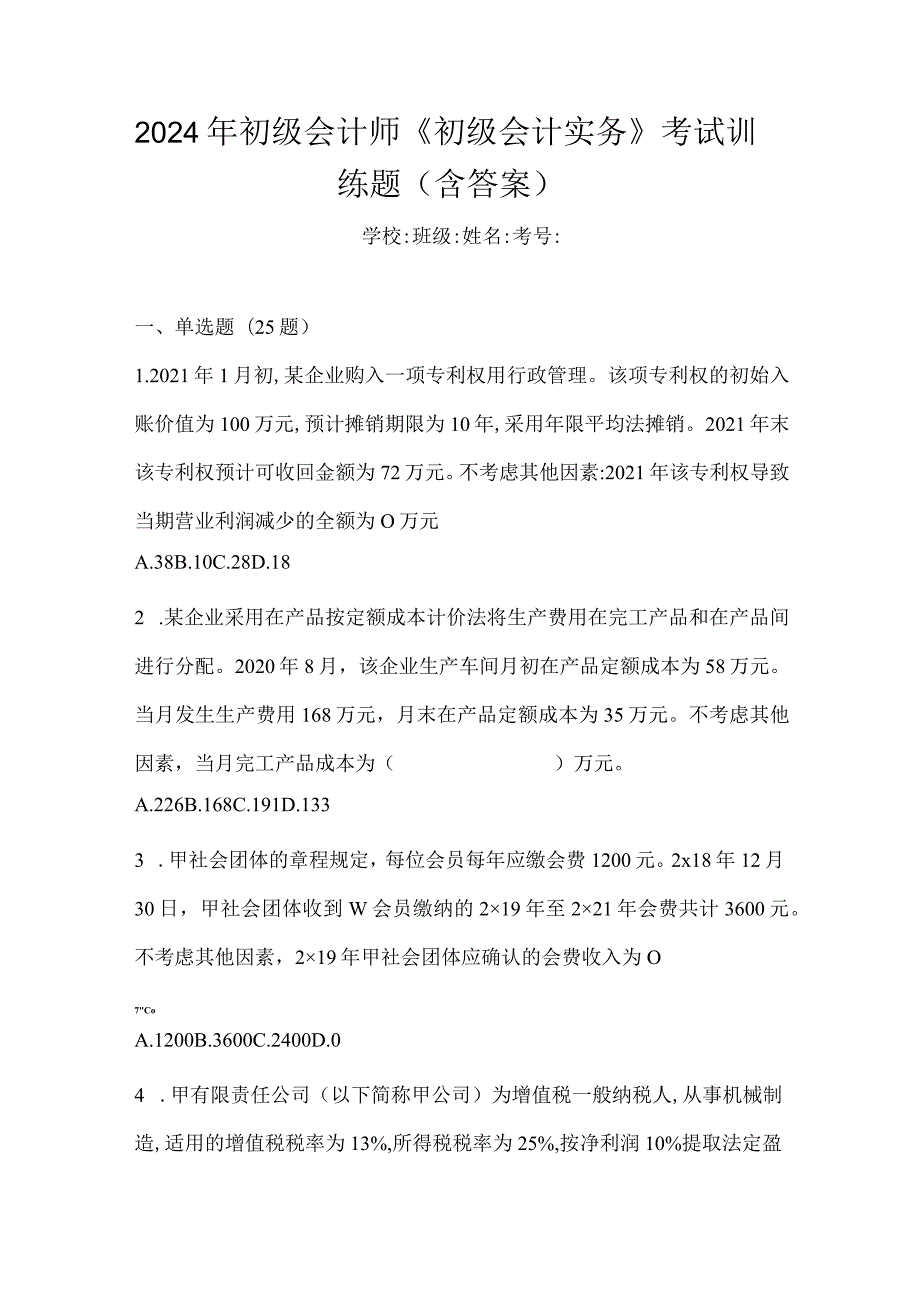 2024年初级会计师《初级会计实务》考试训练题（含答案）

学校:班级:姓名:考号:

一、单选题（25题）

1.2021年1月初,某企业购入一项专利权用行政管理。该项专利权的初始入账价值为100万元,预计摊销期限为10年,采用年限平均法摊销。2021年末该专利权预计可收回金额为72万元。不考虑其他因素:2021年该专利权导致当期营业利润减少的全额为O万元

A.38B.10C.28D.18

2 .某企业采用在产品按定额成本计价法将生产费用在完工产品和在产品间进行分配。2020年8月，该企业生产车间月初在产品定额成本为58万元。当月发生生产费用168万元，月末在产品定额成本为35万元。不考虑其他因素，当月完工产品成本为（　　　　）万元。

A.226B.168C.191D.133

3 .甲社会团体的章程规定，每位会员每年应缴会费1200元。2x18年12月30日，甲社会团体收到W会员缴纳的2×19年至2×21年会费共计3600元。不考虑其他因素，2×19年甲社会团体应确认的会费收入为O

7"Co

A.1200B.3600C.2400D.0

4 .甲有限责任公司（以下简称甲公司）为增值税一般纳税人,从事机械制造,适用的增值税税率为13%,所得税税率为25%,按净利润10%提取法定盈